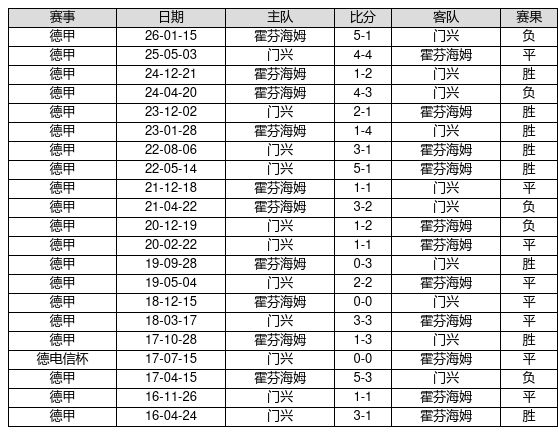 | 赛事 | 日期 | 主队 | 比分 | 客队 | 赛果 |
|---|---|---|---|---|---|
| 德甲 | 26-01-15 | 霍芬海姆 | 5-1 | 门兴 | 负 |
| 德甲 | 25-05-03 | 门兴 | 4-4 | 霍芬海姆 | 平 |
| 德甲 | 24-12-21 | 霍芬海姆 | 1-2 | 门兴 | 胜 |
| 德甲 | 24-04-20 | 霍芬海姆 | 4-3 | 门兴 | 负 |
| 德甲 | 23-12-02 | 门兴 | 2-1 | 霍芬海姆 | 胜 |
| 德甲 | 23-01-28 | 霍芬海姆 | 1-4 | 门兴 | 胜 |
| 德甲 | 22-08-06 | 门兴 | 3-1 | 霍芬海姆 | 胜 |
| 德甲 | 22-05-14 | 门兴 | 5-1 | 霍芬海姆 | 胜 |
| 德甲 | 21-12-18 | 霍芬海姆 | 1-1 | 门兴 | 平 |
| 德甲 | 21-04-22 | 霍芬海姆 | 3-2 | 门兴 | 负 |
| 德甲 | 20-12-19 | 门兴 | 1-2 | 霍芬海姆 | 负 |
| 德甲 | 20-02-22 | 门兴 | 1-1 | 霍芬海姆 | 平 |
| 德甲 | 19-09-28 | 霍芬海姆 | 0-3 | 门兴 | 胜 |
| 德甲 | 19-05-04 | 门兴 | 2-2 | 霍芬海姆 | 平 |
| 德甲 | 18-12-15 | 霍芬海姆 | 0-0 | 门兴 | 平 |
| 德甲 | 18-03-17 | 门兴 | 3-3 | 霍芬海姆 | 平 |
| 德甲 | 17-10-28 | 霍芬海姆 | 1-3 | 门兴 | 胜 |
| 德电信杯 | 17-07-15 | 门兴 | 0-0 | 霍芬海姆 | 平 |
| 德甲 | 17-04-15 | 霍芬海姆 | 5-3 | 门兴 | 负 |
| 德甲 | 16-11-26 | 门兴 | 1-1 | 霍芬海姆 | 平 |
| 德甲 | 16-04-24 | 门兴 | 3-1 | 霍芬海姆 | 胜 |